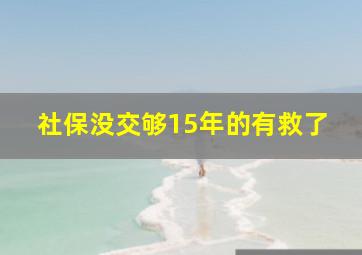 社保没交够15年的有救了